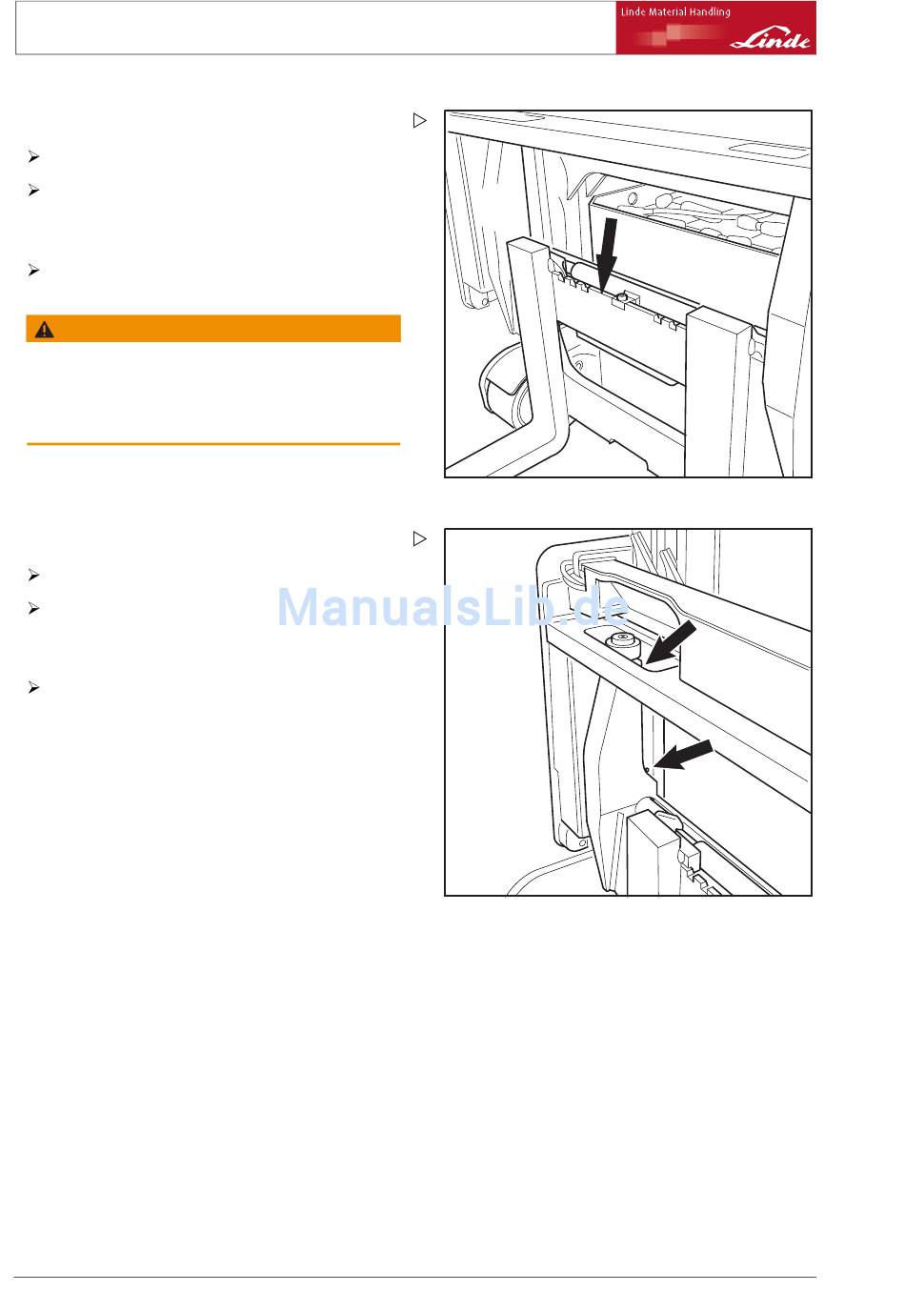 Linde Material Handling

Linde

ManualsLib.de